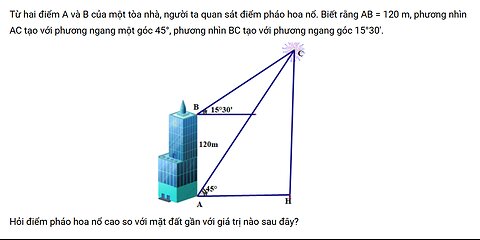 Từ hai điểm A và B của một tòa nhà, người ta quan sát điểm pháo hoa nổ. Biết rằng AB = 120 m, phương nhìn AC tạo với phương ngang một góc 45°, phương nhìn BC tạo với phương ngang góc 15°30'.

C

B

15°30'

120m

45°

A

H

Hỏi điểm pháo hoa nổ cao so với mặt đất gần với giá trị nào sau đây?